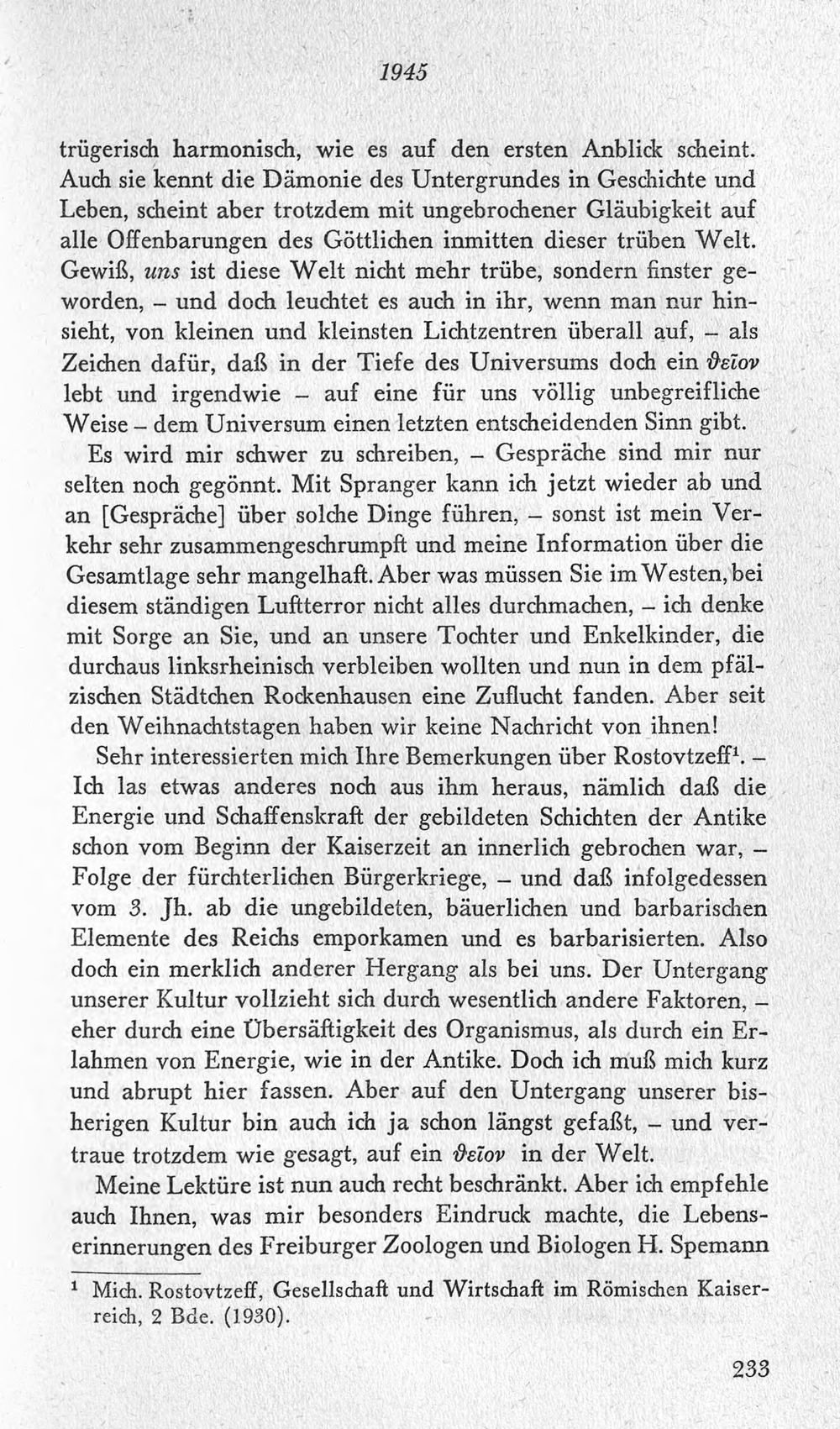 1945

trügerisch harmonisch, wie es auf den ersten Anblick scheint. Auch sie kennt die Dämonie des Untergrundes in Geschichte und Leben, scheint aber trotzdem mit ungebrochener Gläubigkeit auf alle Offenbarungen des Göttlichen inmitten dieser trüben Welt. Gewiß, uns ist diese Welt nicht mehr trübe, sondern finster geworden, – und doch leuchtet es auch in ihr, wenn man nur hinsieht, von kleinen und kleinsten Lichtzentren überall auf, – als Zeichen dafür, daß in der Tiefe des Universums doch ein θεῖον lebt und irgendwie – auf eine für uns völlig unbegreifliche Weise – dem Universum einen letzten entscheidenden Sinn gibt.

Es wird mir schwer zu schreiben, – Gespräche sind mir nur selten noch gegönnt. Mit Spranger kann ich jetzt wieder ab und an [Gespräche] über solche Dinge führen, – sonst ist mein Verkehr sehr zusammengeschrumpft und meine Information über die Gesamtlage sehr mangelhaft. Aber was müssen Sie im Westen, bei diesem ständigen Luftterror nicht alles durchmachen, – ich denke mit Sorge an Sie, und an unsere Tochter und Enkelkinder, die durchaus linksrheinisch verbleiben wollten und nun in dem pfälzischen Städtchen Rockenhausen eine Zuflucht fanden. Aber seit den Weihnachtstagen haben wir keine Nachricht von ihnen!

Sehr interessierten mich Ihre Bemerkungen über Rostovtzeff$^{1}$. – Ich las etwas anderes noch aus ihm heraus, nämlich daß die Energie und Schaffenskraft der gebildeten Schichten der Antike schon vom Beginn der Kaiserzeit an innerlich gebrochen war, – Folge der fürchterlichen Bürgerkriege, – und daß infolgedessen vom 3. Jh. ab die ungebildeten, bäuerlichen und barbarischen Elemente des Reichs emporkamen und es barbarisierten. Also doch ein merklich anderer Hergang als bei uns. Der Untergang unserer Kultur vollzieht sich durch wesentlich andere Faktoren, – eher durch eine Übersäftigkeit des Organismus, als durch ein Erlahmen von Energie, wie in der Antike. Doch ich muß mich kurz und abrupt hier fassen. Aber auf den Untergang unserer bisherigen Kultur bin auch ich ja schon längst gefaßt, – und vertraue trotzdem wie gesagt, auf ein θεῖον in der Welt.

Meine Lektüre ist nun auch recht beschränkt. Aber ich empfehle auch Ihnen, was mir besonders Eindruck machte, die Lebenserinnerungen des Freiburger Zoologen und Biologen H. Spemann

$^{1}$ Mich. Rostovtzeff, Gesellschaft und Wirtschaft im Römischen Kaiserreich, 2 Bde. (1930).

233